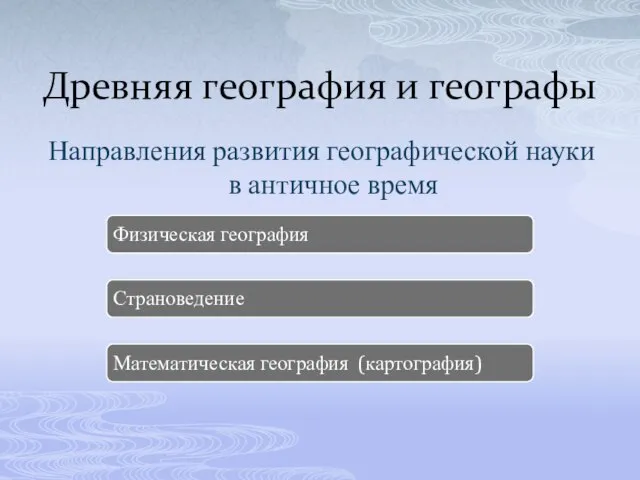 Древняя география и географы

Направления развития географической науки в античное время

Физическая география

Страноведение

Математическая география (картография)